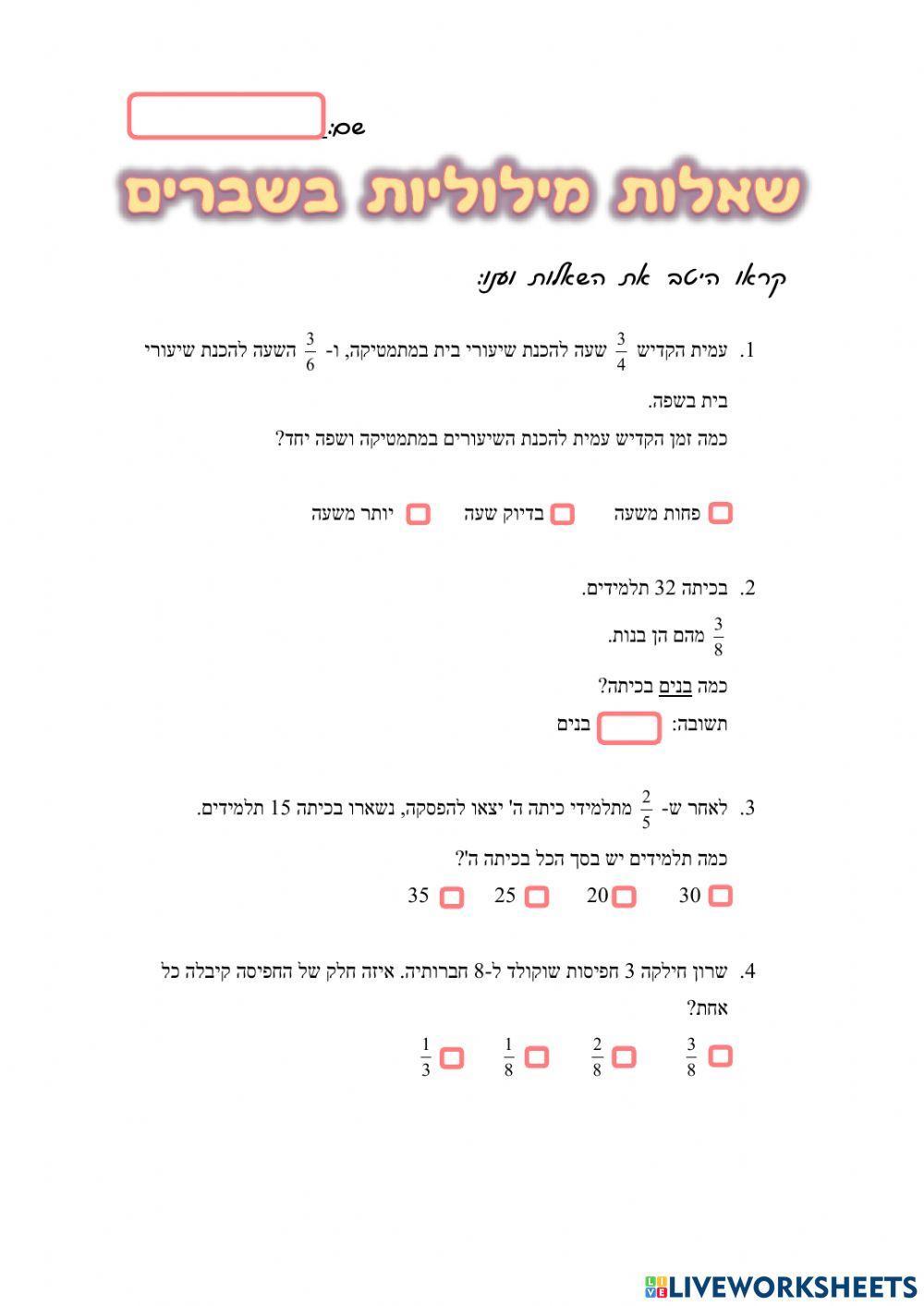 שם:

שאלות מילוליות בשברים

קראו היטב את השאלות וענו:

1. עמית הקדיש $\frac{3}{4}$ שעה להכנת שיעורי בית במתמטיקה, ו- $\frac{3}{6}$ השעה להכנת שיעורי בית בשפה.

כמה זמן הקדיש עמית להכנת השיעורים במתמטיקה ושפה יחד?

פחות משעה  בדיוק שעה  יותר משעה

2. בכיתה 32 תלמידים.

$\frac{3}{8}$ מהם הן בנות.

כמה בנים בכיתה?

תשובה: בנים

3. לאחר ש- $\frac{2}{5}$ מתלמידי כיתה ה' יצאו להפסקה, נשארו בכיתה 15 תלמידים.

כמה תלמידים יש בסך הכל בכיתה ה'?

30  20  25  35

4. שרון חילקה 3 חפיסות שוקולד ל-8 חברותיה. איזה חלק של החפיסה קיבלה כל אחת?

$\frac{3}{8}$  $\frac{2}{8}$  $\frac{1}{8}$  $\frac{1}{3}$

LIVEWORKSHEETS